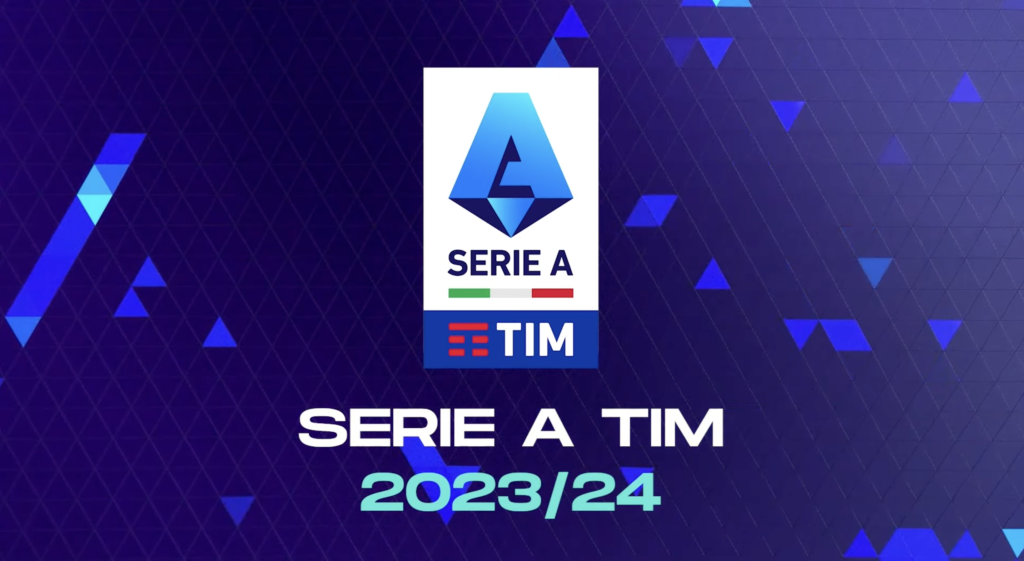 SERIE A
TIM

SERIE A TIM
2023/24